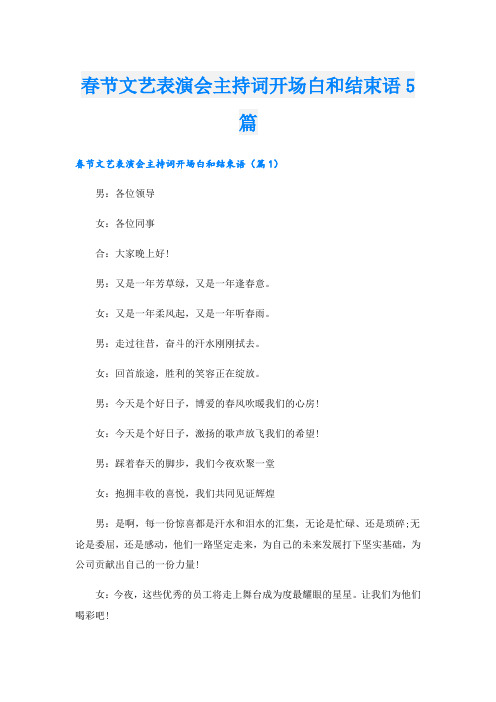 春节文艺表演会主持词开场白和结束语5篇

春节文艺表演会主持词开场白和结束语（篇1）

男：各位领导

女：各位同事

合：大家晚上好！

男：又是一年芳草绿，又是一年逢春意。

女：又是一年柔风起，又是一年听春雨。

男：走过往昔，奋斗的汗水刚刚拭去。

女：回首旅途，胜利的笑容正在绽放。

男：今天是个好日子，博爱的春风吹暖我们的心房！

女：今天是个好日子，激扬的歌声放飞我们的希望！

男：踩着春天的脚步，我们今夜欢聚一堂

女：抱拥丰收的喜悦，我们共同见证辉煌

男：是啊，每一份惊喜都是汗水和泪水的汇集，无论是忙碌、还是琐碎；无论是委屈，还是感动，他们一路坚定走来，为自己的未来发展打下坚实基础，为公司贡献出自己的一份力量！

女：今夜，这些优秀的员工将走上舞台成为度最耀眼的星星。让我们为他们喝彩吧！